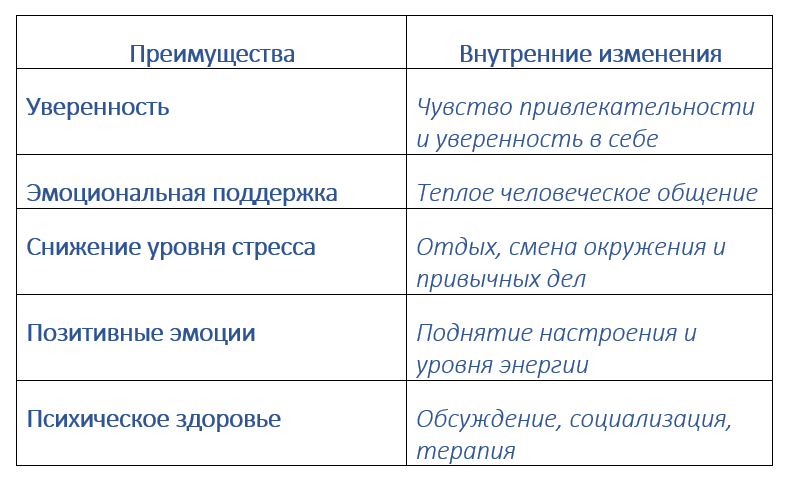 | Преимущества | Внутренние изменения |
|---|---|
| Уверенность | Чувство привлекательности и уверенность в себе |
| Эмоциональная поддержка | Теплое человеческое общение |
| Снижение уровня стресса | Отдых, смена окружения и привычных дел |
| Позитивные эмоции | Поднятие настроения и уровня энергии |
| Психическое здоровье | Обсуждение, социализация, терапия |